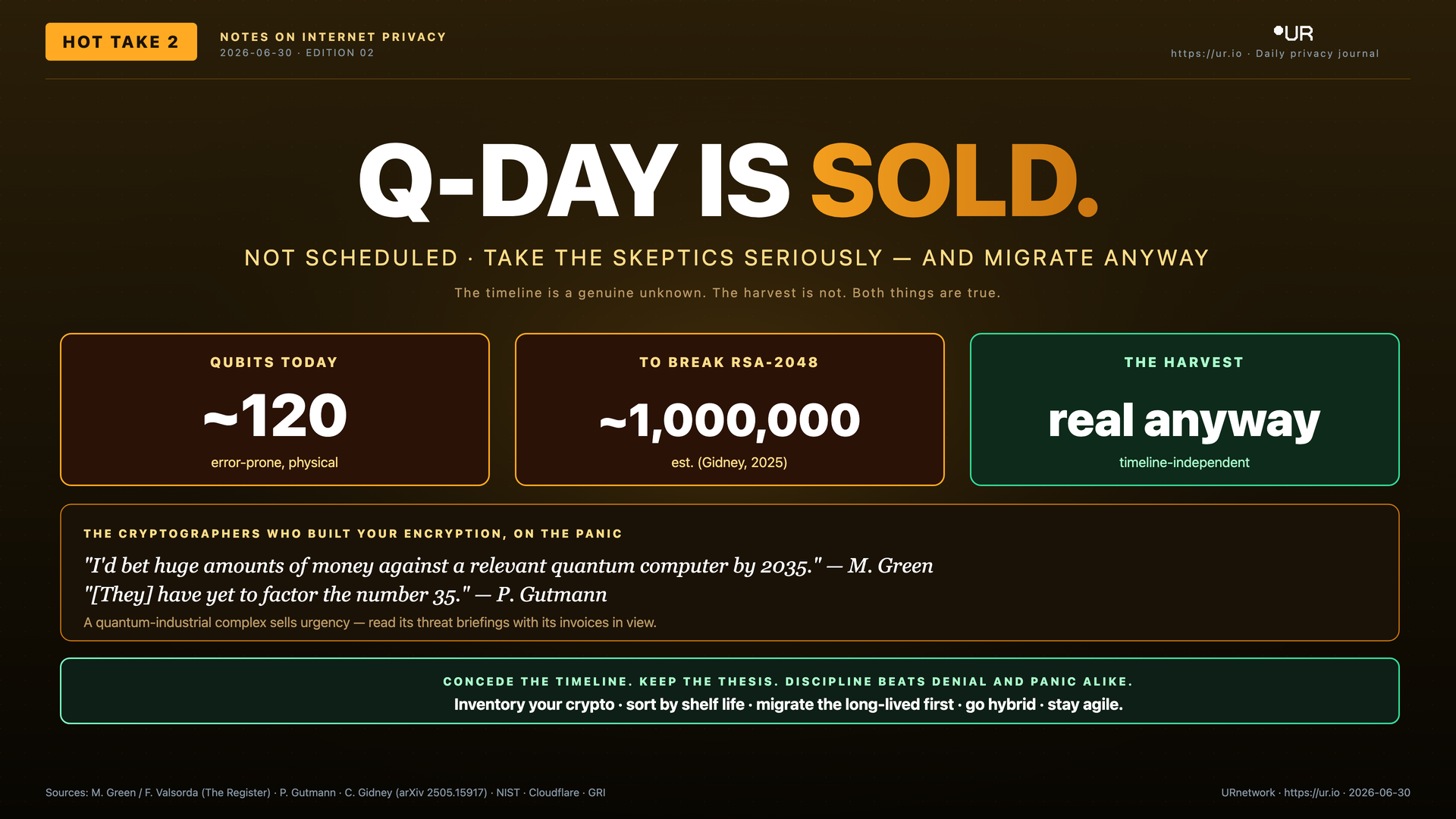 HOT TAKE 2

NOTES ON INTERNET PRIVACY
2026-06-30 · EDITION 02

UR
https://ur.io · Daily privacy journal

Q-DAY IS SOLD.

NOT SCHEDULED · TAKE THE SKEPTICS SERIOUSLY — AND MIGRATE ANYWAY

The timeline is a genuine unknown. The harvest is not. Both things are true.

QUBITS TODAY
~120
error-prone, physical

TO BREAK RSA-2048
~1,000,000
est. (Gidney, 2025)

THE HARVEST
real anyway
timeline-independent

THE CRYPTOGRAPHERS WHO BUILT YOUR ENCRYPTION, ON THE PANIC

"I'd bet huge amounts of money against a relevant quantum computer by 2035." — M. Green
"[They] have yet to factor the number 35." — P. Gutmann
A quantum-industrial complex sells urgency — read its threat briefings with its invoices in view.

CONCEDE THE TIMELINE. KEEP THE THESIS. DISCIPLINE BEATS DENIAL AND PANIC ALIKE.
Inventory your crypto · sort by shelf life · migrate the long-lived first · go hybrid · stay agile.

Sources: M. Green / F. Valsorda (The Register) · P. Gutmann · C. Gidney (arXiv 2505.15917) · NIST · Cloudflare · GRI

URnetwork · https://ur.io · 2026-06-30